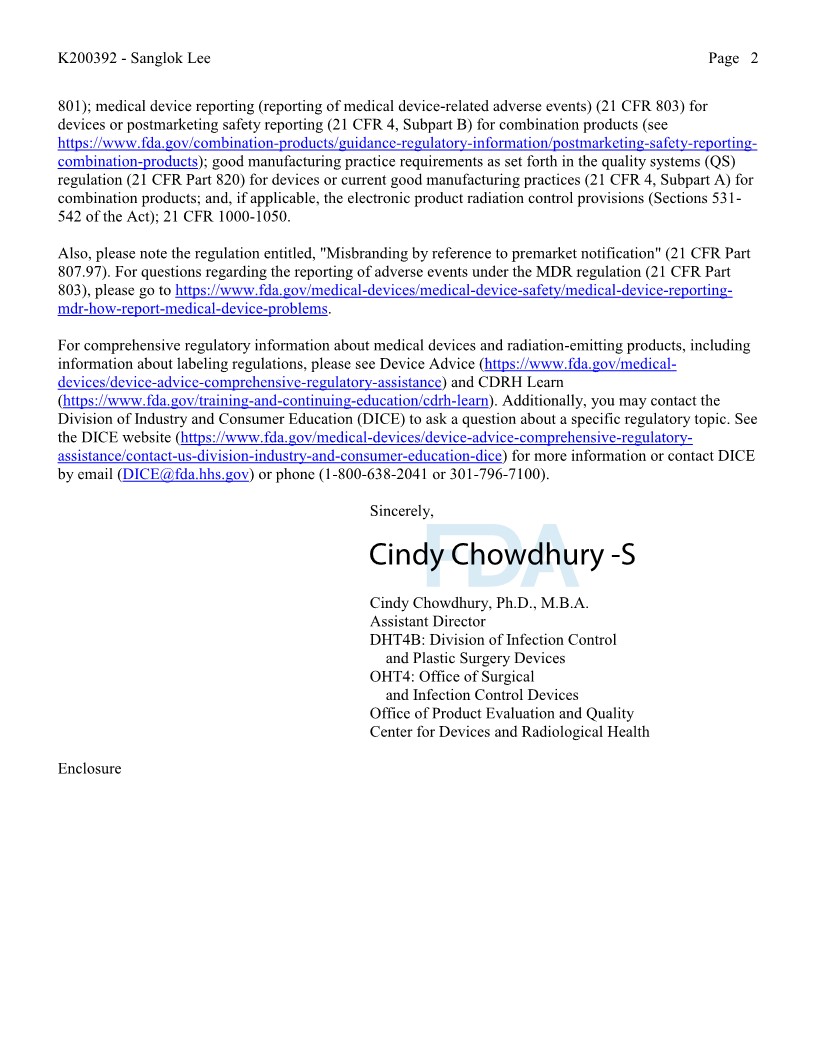 K200392 - Sanglok Lee Page 2

801); medical device reporting (reporting of medical device-related adverse events) (21 CFR 803) for devices or postmarketing safety reporting (21 CFR 4, Subpart B) for combination products (see https://www.fda.gov/combination-products/guidance-regulatory-information/postmarketing-safety-reporting-combination-products); good manufacturing practice requirements as set forth in the quality systems (QS) regulation (21 CFR Part 820) for devices or current good manufacturing practices (21 CFR 4, Subpart A) for combination products; and, if applicable, the electronic product radiation control provisions (Sections 531-542 of the Act); 21 CFR 1000-1050.

Also, please note the regulation entitled, "Misbranding by reference to premarket notification" (21 CFR Part 807.97). For questions regarding the reporting of adverse events under the MDR regulation (21 CFR Part 803), please go to https://www.fda.gov/medical-devices/medical-device-safety/medical-device-reporting-mdr-how-report-medical-device-problems.

For comprehensive regulatory information about medical devices and radiation-emitting products, including information about labeling regulations, please see Device Advice (https://www.fda.gov/medical-devices/device-advice-comprehensive-regulatory-assistance) and CDRH Learn (https://www.fda.gov/training-and-continuing-education/cdrh-learn). Additionally, you may contact the Division of Industry and Consumer Education (DICE) to ask a question about a specific regulatory topic. See the DICE website (https://www.fda.gov/medical-devices/device-advice-comprehensive-regulatory-assistance/contact-us-division-industry-and-consumer-education-dice) for more information or contact DICE by email (DICE@fda.hhs.gov) or phone (1-800-638-2041 or 301-796-7100).

Sincerely,

FDA
Cindy Chowdhury -S

Cindy Chowdhury, Ph.D., M.B.A.
Assistant Director
DHT4B: Division of Infection Control and Plastic Surgery Devices
OHT4: Office of Surgical and Infection Control Devices
Office of Product Evaluation and Quality
Center for Devices and Radiological Health

Enclosure